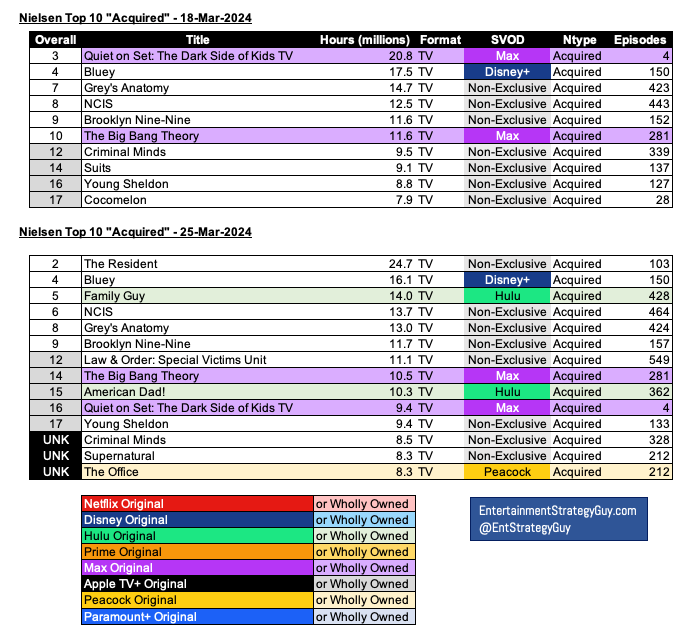 Nielsen Top 10 "Acquired" - 18-Mar-2024

| Overall | Title | Hours (millions) | Format | SVOD | Ntype | Episodes |
|---|---|---|---|---|---|---|
| 3 | Quiet on Set: The Dark Side of Kids TV | 20.8 | TV | Max | Acquired | 4 |
| 4 | Bluey | 17.5 | TV | Disney+ | Acquired | 150 |
| 7 | Grey's Anatomy | 14.7 | TV | Non-Exclusive | Acquired | 423 |
| 8 | NCIS | 12.5 | TV | Non-Exclusive | Acquired | 443 |
| 9 | Brooklyn Nine-Nine | 11.6 | TV | Non-Exclusive | Acquired | 152 |
| 10 | The Big Bang Theory | 11.6 | TV | Max | Acquired | 281 |
| 12 | Criminal Minds | 9.5 | TV | Non-Exclusive | Acquired | 339 |
| 14 | Suits | 9.1 | TV | Non-Exclusive | Acquired | 137 |
| 16 | Young Sheldon | 8.8 | TV | Non-Exclusive | Acquired | 127 |
| 17 | Cocomelon | 7.9 | TV | Non-Exclusive | Acquired | 28 |

Nielsen Top 10 "Acquired" - 25-Mar-2024

| | | | | | | |
|---|---|---|---|---|---|---|
| 2 | The Resident | 24.7 | TV | Non-Exclusive | Acquired | 103 |
| 4 | Bluey | 16.1 | TV | Disney+ | Acquired | 150 |
| 5 | Family Guy | 14.0 | TV | Hulu | Acquired | 428 |
| 6 | NCIS | 13.7 | TV | Non-Exclusive | Acquired | 464 |
| 8 | Grey's Anatomy | 13.0 | TV | Non-Exclusive | Acquired | 424 |
| 9 | Brooklyn Nine-Nine | 11.7 | TV | Non-Exclusive | Acquired | 157 |
| 12 | Law & Order: Special Victims Unit | 11.1 | TV | Non-Exclusive | Acquired | 549 |
| 14 | The Big Bang Theory | 10.5 | TV | Max | Acquired | 281 |
| 15 | American Dad! | 10.3 | TV | Hulu | Acquired | 362 |
| 16 | Quiet on Set: The Dark Side of Kids TV | 9.4 | TV | Max | Acquired | 4 |
| 17 | Young Sheldon | 9.4 | TV | Non-Exclusive | Acquired | 133 |
| UNK | Criminal Minds | 8.5 | TV | Non-Exclusive | Acquired | 328 |
| UNK | Supernatural | 8.3 | TV | Non-Exclusive | Acquired | 212 |
| UNK | The Office | 8.3 | TV | Peacock | Acquired | 212 |

| | |
|---|---|
| Netflix Original | or Wholly Owned |
| Disney Original | or Wholly Owned |
| Hulu Original | or Wholly Owned |
| Prime Original | or Wholly Owned |
| Max Original | or Wholly Owned |
| Apple TV+ Original | or Wholly Owned |
| Peacock Original | or Wholly Owned |
| Paramount+ Original | or Wholly Owned |

EntertainmentStrategyGuy.com
@EntStrategyGuy